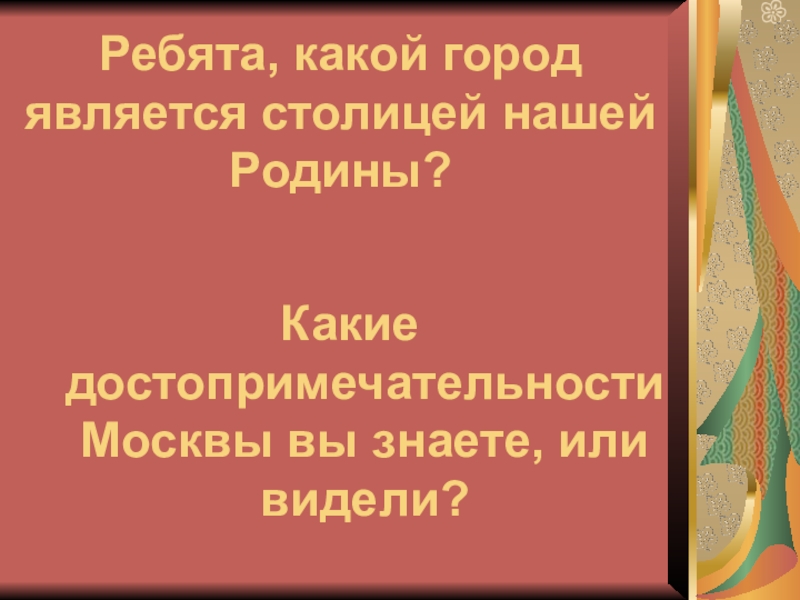 Ребята, какой город является столицей нашей Родины?

Какие достопримечательности Москвы вы знаете, или видели?